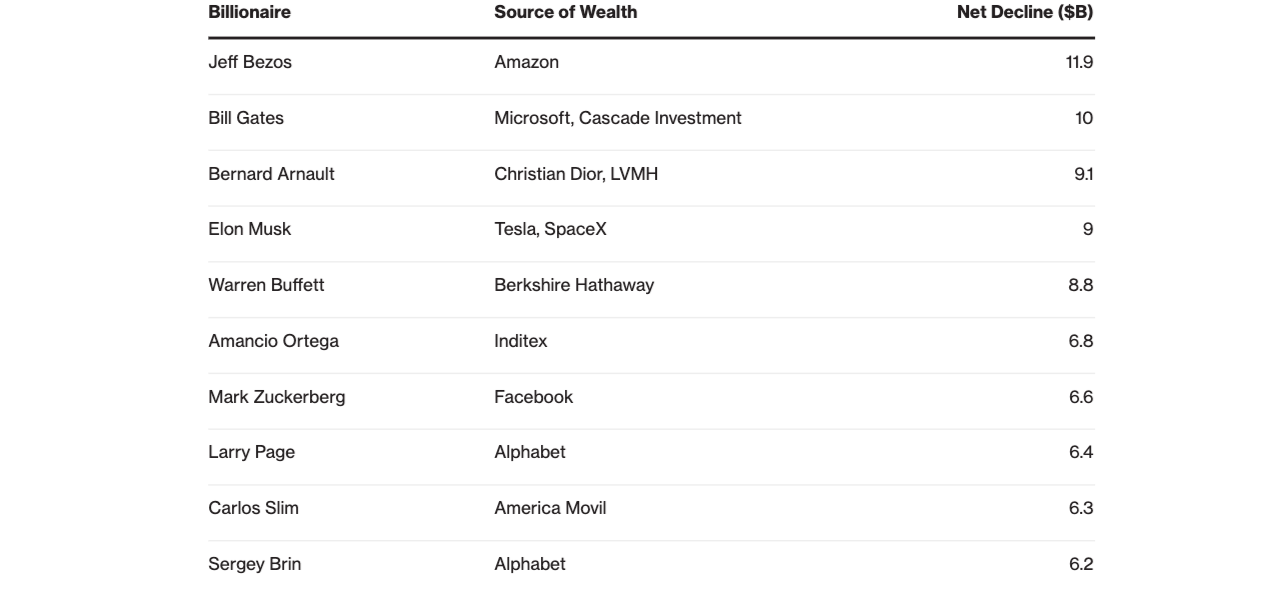 | Billionaire | Source of Wealth | Net Decline ($B) |
|---|---|---|
| Jeff Bezos | Amazon | 11.9 |
| Bill Gates | Microsoft, Cascade Investment | 10 |
| Bernard Arnault | Christian Dior, LVMH | 9.1 |
| Elon Musk | Tesla, SpaceX | 9 |
| Warren Buffett | Berkshire Hathaway | 8.8 |
| Amancio Ortega | Inditex | 6.8 |
| Mark Zuckerberg | Facebook | 6.6 |
| Larry Page | Alphabet | 6.4 |
| Carlos Slim | America Movil | 6.3 |
| Sergey Brin | Alphabet | 6.2 |